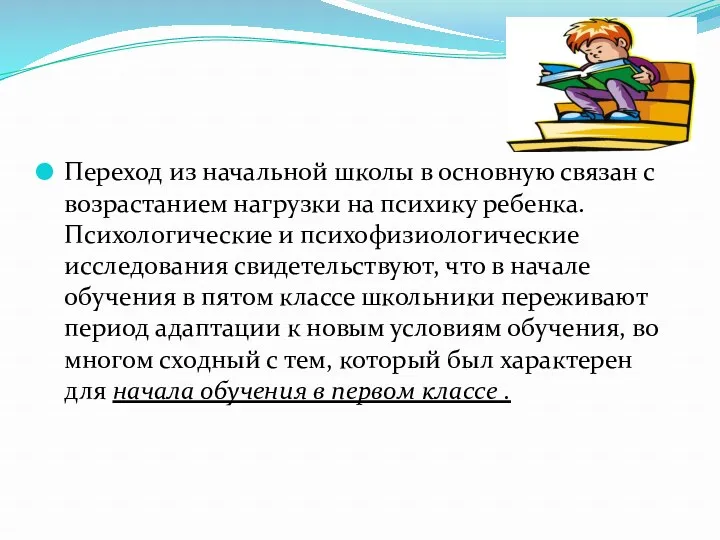 Переход из начальной школы в основную связан с возрастанием нагрузки на психику ребенка. Психологические и психофизиологические исследования свидетельствуют, что в начале обучения в пятом классе школьники переживают период адаптации к новым условиям обучения, во многом сходный с тем, который был характерен для начала обучения в первом классе .